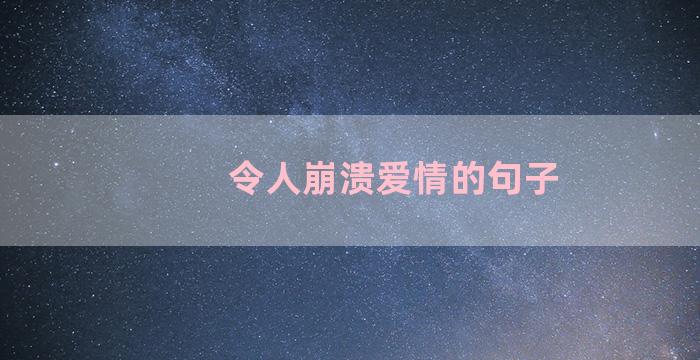 令人崩溃爱情的句子